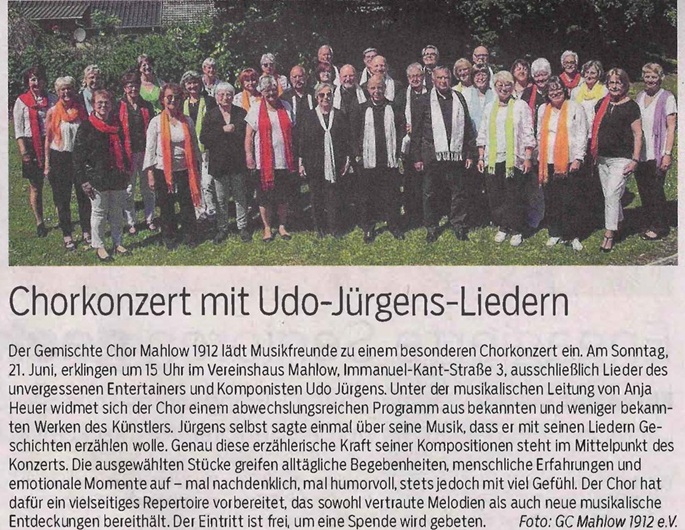 Chorkonzert mit Udo-Jürgens-Liedern

Der Gemischte Chor Mahlow 1912 lädt Musikfreunde zu einem besonderen Chorkonzert ein. Am Sonntag, 21. Juni, erklingen um 15 Uhr im Vereinshaus Mahlow, Immanuel-Kant-Straße 3, ausschließlich Lieder des unvergessenen Entertainers und Komponisten Udo Jürgens. Unter der musikalischen Leitung von Anja Heuer widmet sich der Chor einem abwechslungsreichen Programm aus bekannten und weniger bekannten Werken des Künstlers. Jürgens selbst sagte einmal über seine Musik, dass er mit seinen Liedern Geschichten erzählen wolle. Genau diese erzählerische Kraft seiner Kompositionen steht im Mittelpunkt des Konzerts. Die ausgewählten Stücke greifen alltägliche Begebenheiten, menschliche Erfahrungen und emotionale Momente auf – mal nachdenklich, mal humorvoll, stets jedoch mit viel Gefühl. Der Chor hat dafür ein vielseitiges Repertoire vorbereitet, das sowohl vertraute Melodien als auch neue musikalische Entdeckungen bereithält. Der Eintritt ist frei, um eine Spende wird gebeten. Foto: GC Mahlow 1912 e.V.